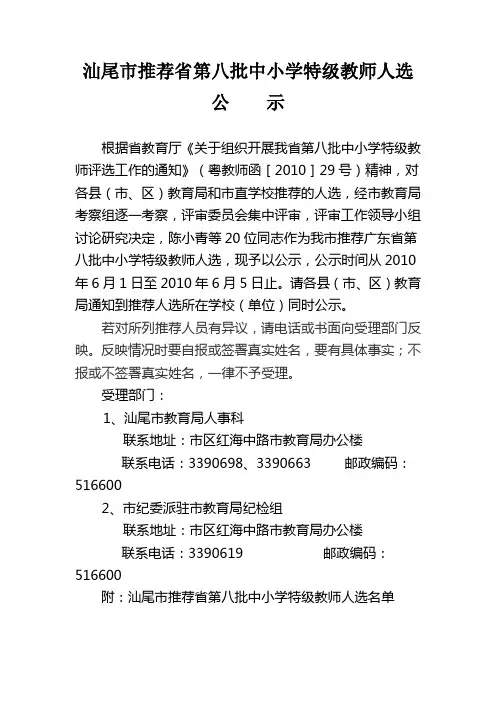 汕尾市推荐省第八批中小学特级教师人选

公　示

根据省教育厅《关于组织开展我省第八批中小学特级教师评选工作的通知》（粤教师函［2010］29号）精神，对各县（市、区）教育局和市直学校推荐的人选，经市教育局考察组逐一考察，评审委员会集中评审，评审工作领导小组讨论研究决定，陈小青等20位同志作为我市推荐广东省第八批中小学特级教师人选，现予以公示，公示时间从2010年6月1日至2010年6月5日止。请各县（市、区）教育局通知到推荐人选所在学校（单位）同时公示。

若对所列推荐人员有异议，请电话或书面向受理部门反映。反映情况时要自报或签署真实姓名，要有具体事实；不报或不签署真实姓名，一律不予受理。

受理部门：

1、汕尾市教育局人事科

联系地址：市区红海中路市教育局办公楼

联系电话：3390698、3390663　　邮政编码：516600

2、市纪委派驻市教育局纪检组

联系地址：市区红海中路市教育局办公楼

联系电话：3390619　　邮政编码：516600

附：汕尾市推荐省第八批中小学特级教师人选名单